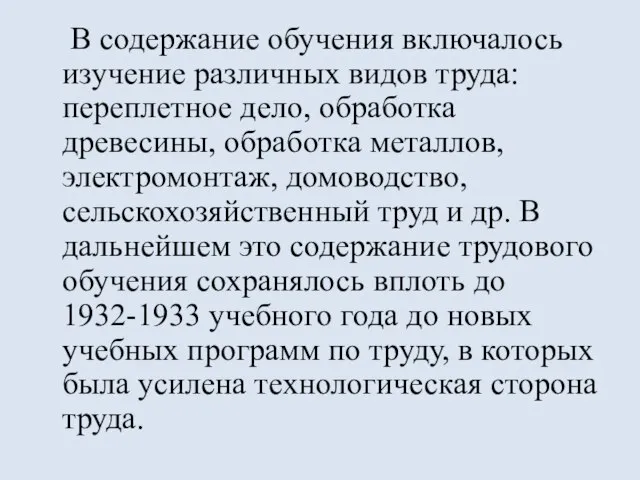 В содержание обучения включалось изучение различных видов труда: переплетное дело, обработка древесины, обработка металлов, электромонтаж, домоводство, сельскохозяйственный труд и др. В дальнейшем это содержание трудового обучения сохранялось вплоть до 1932-1933 учебного года до новых учебных программ по труду, в которых была усилена технологическая сторона труда.